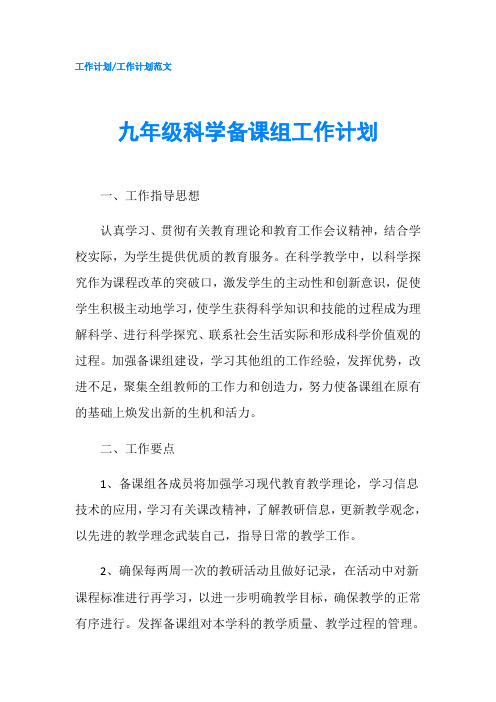 工作计划/工作计划范文

九年级科学备课组工作计划

一、工作指导思想

认真学习、贯彻有关教育理论和教育工作会议精神，结合学校实际，为学生提供优质的教育服务。在科学教学中，以科学探究作为课程改革的突破口，激发学生的主动性和创新意识，促使学生积极主动地学习，使学生获得科学知识和技能的过程成为理解科学、进行科学探究、联系社会生活实际和形成科学价值观的过程。加强备课组建设，学习其他组的工作经验，发挥优势，改进不足，聚集全组教师的工作力和创造力，努力使备课组在原有的基础上焕发出新的生机和活力。

二、工作要点

1、备课组各成员将加强学习现代教育教学理论，学习信息技术的应用，学习有关课改精神，了解教研信息，更新教学观念，以先进的教学理念武装自己，指导日常的教学工作。

2、确保每两周一次的教研活动且做好记录，在活动中对新课程标准进行再学习，以进一步明确教学目标，确保教学的正常有序进行。发挥备课组对本学科的教学质量、教学过程的管理。